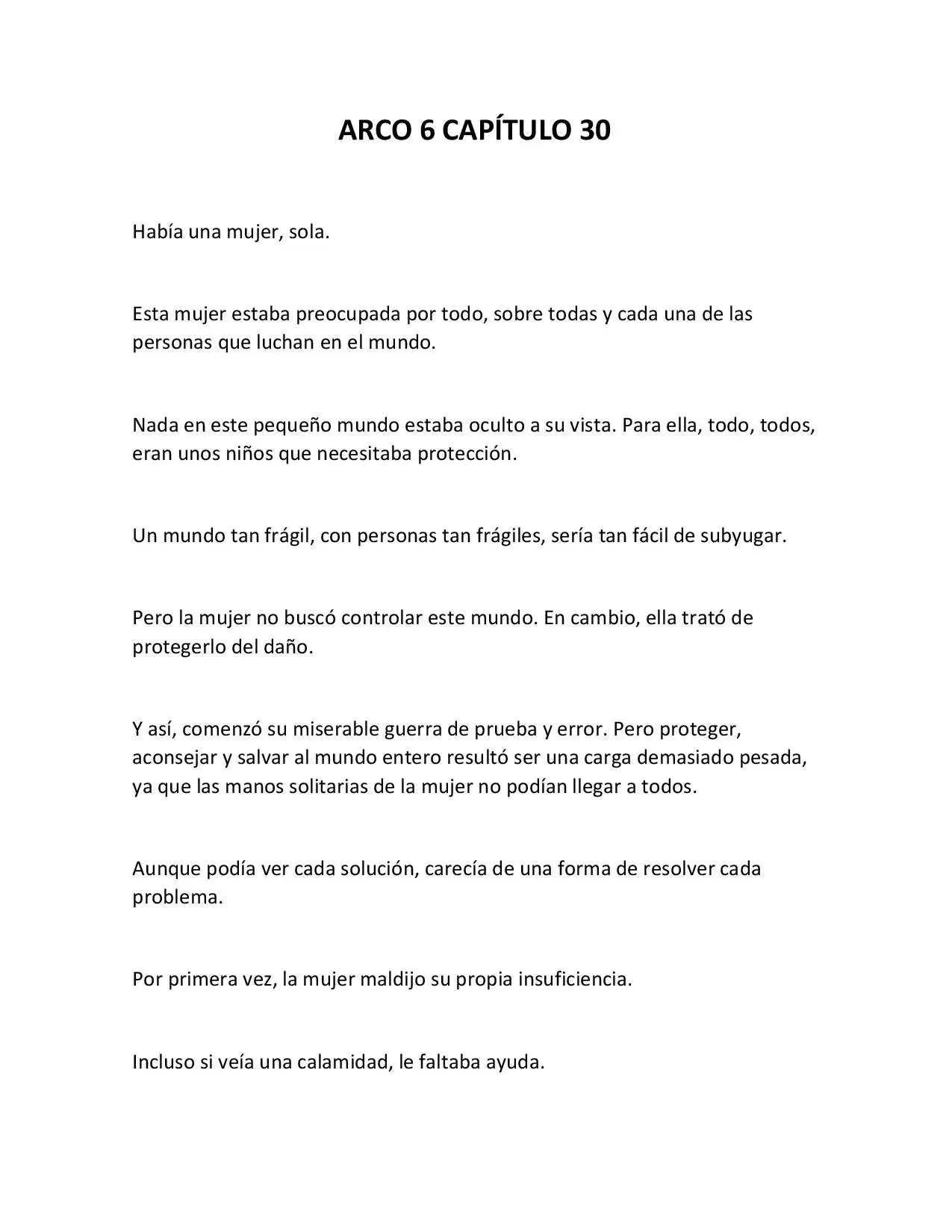 ARCO 6 CAPÍTULO 30

Había una mujer, sola.

Esta mujer estaba preocupada por todo, sobre todas y cada una de las personas que luchan en el mundo.

Nada en este pequeño mundo estaba oculto a su vista. Para ella, todo, todos, eran unos niños que necesitaba protección.

Un mundo tan frágil, con personas tan frágiles, sería tan fácil de subyugar.

Pero la mujer no buscó controlar este mundo. En cambio, ella trató de protegerlo del daño.

Y así, comenzó su miserable guerra de prueba y error. Pero proteger, aconsejar y salvar al mundo entero resultó ser una carga demasiado pesada, ya que las manos solitarias de la mujer no podían llegar a todos.

Aunque podía ver cada solución, carecía de una forma de resolver cada problema.

Por primera vez, la mujer maldijo su propia insuficiencia.

Incluso si veía una calamidad, le faltaba ayuda.